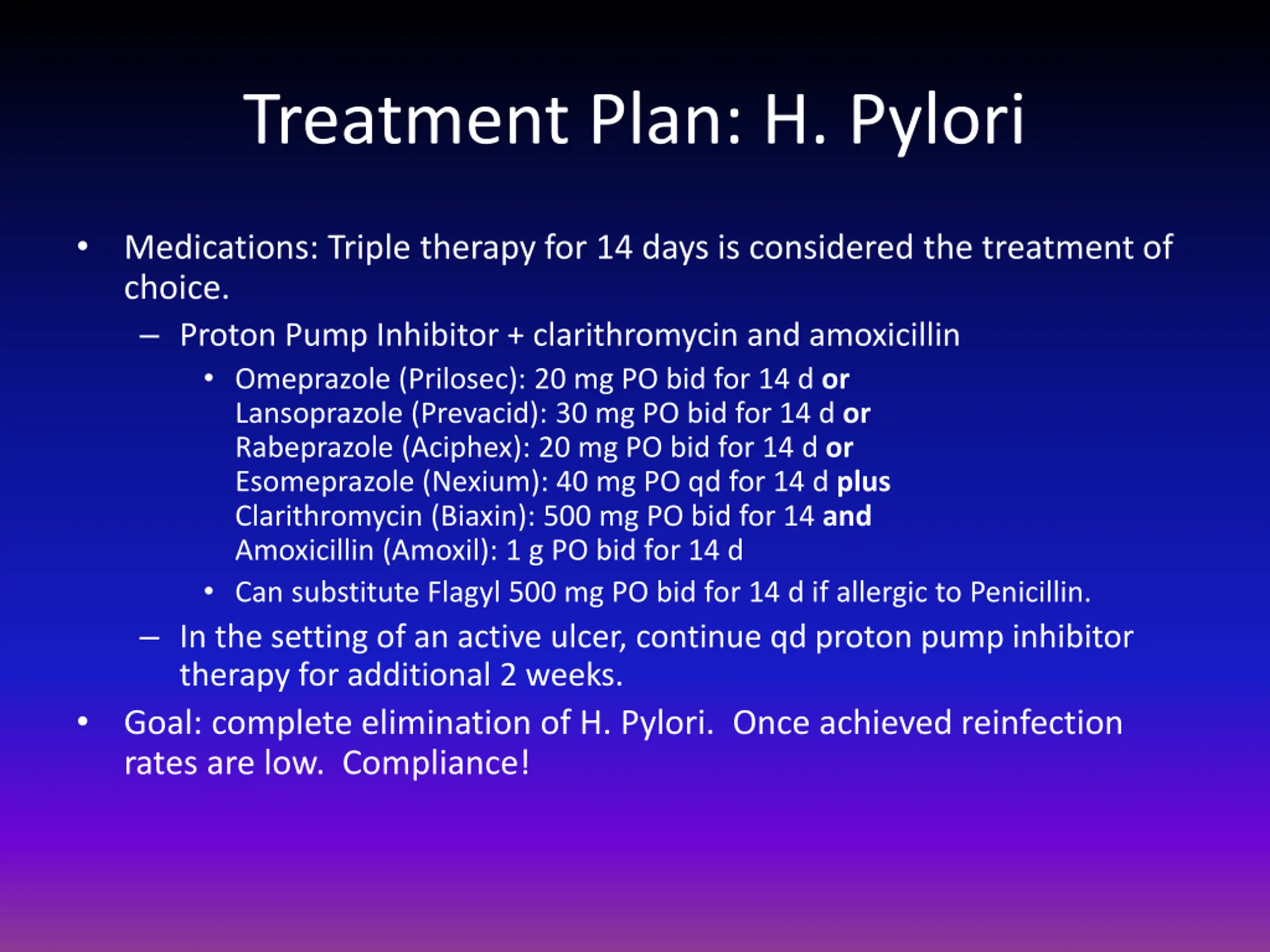 Treatment Plan: H. Pylori

• Medications: Triple therapy for 14 days is considered the treatment of choice.

– Proton Pump Inhibitor + clarithromycin and amoxicillin

• Omeprazole (Prilosec): 20 mg PO bid for 14 d or
Lansoprazole (Prevacid): 30 mg PO bid for 14 d or
Rabeprazole (Aciphex): 20 mg PO bid for 14 d or
Esomeprazole (Nexium): 40 mg PO qd for 14 d plus
Clarithromycin (Biaxin): 500 mg PO bid for 14 and
Amoxicillin (Amoxil): 1 g PO bid for 14 d

• Can substitute Flagyl 500 mg PO bid for 14 d if allergic to Penicillin.

– In the setting of an active ulcer, continue qd proton pump inhibitor therapy for additional 2 weeks.

• Goal: complete elimination of H. Pylori. Once achieved reinfection rates are low. Compliance!